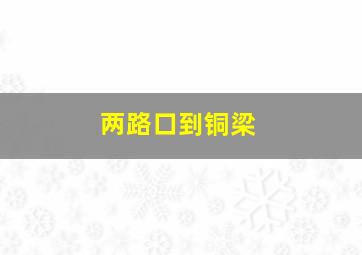 两路口到铜梁